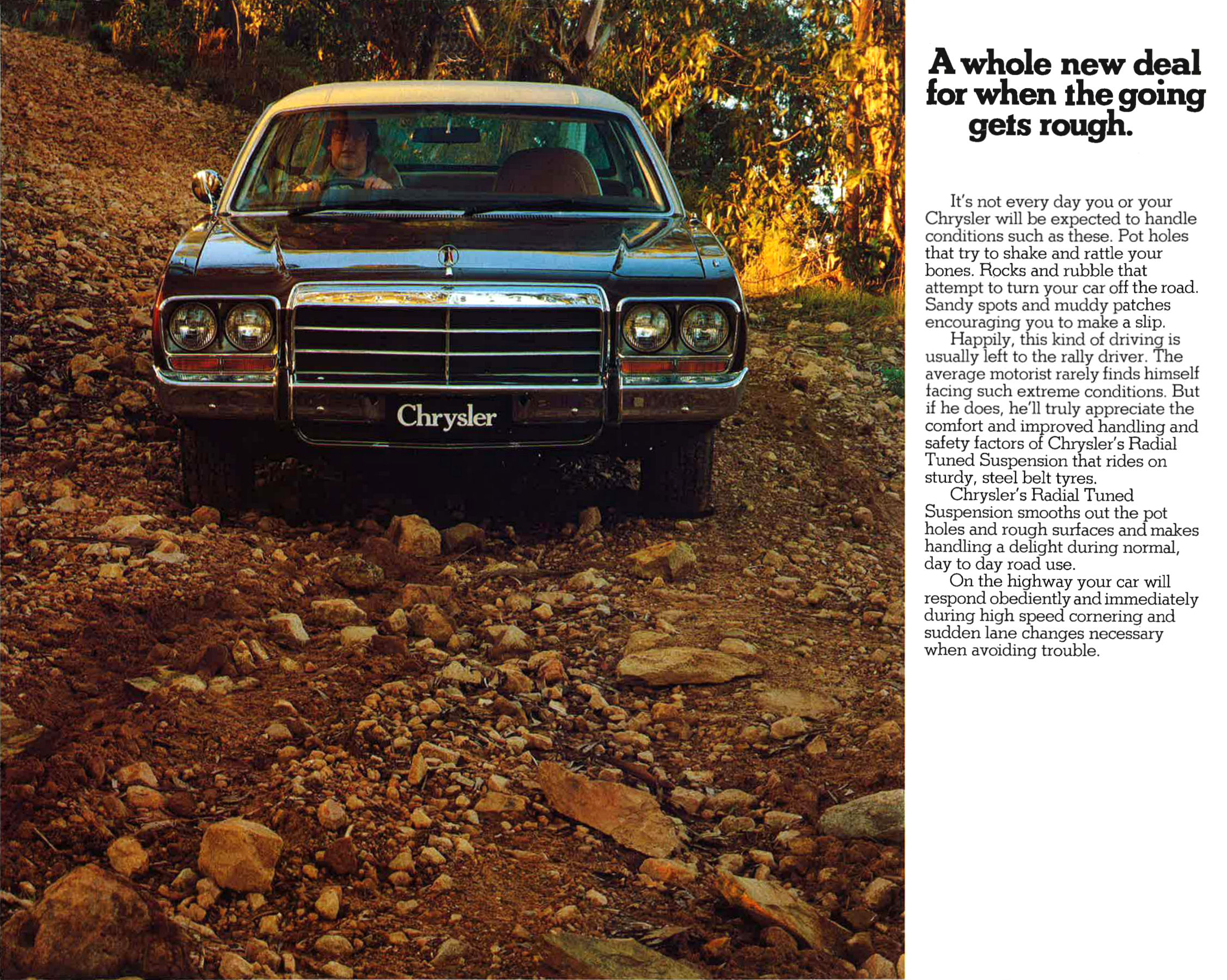 Chrysler

A whole new deal for when the going gets rough.

It's not every day you or your Chrysler will be expected to handle conditions such as these. Pot holes that try to shake and rattle your bones. Rocks and rubble that attempt to turn your car off the road. Sandy spots and muddy patches encouraging you to make a slip.

Happily, this kind of driving is usually left to the rally driver. The average motorist rarely finds himself facing such extreme conditions. But if he does, he'll truly appreciate the comfort and improved handling and safety factors of Chrysler's Radial Tuned Suspension that rides on sturdy, steel belt tyres.

Chrysler's Radial Tuned Suspension smooths out the pot holes and rough surfaces and makes handling a delight during normal, day to day road use.

On the highway your car will respond obediently and immediately during high speed cornering and sudden lane changes necessary when avoiding trouble.